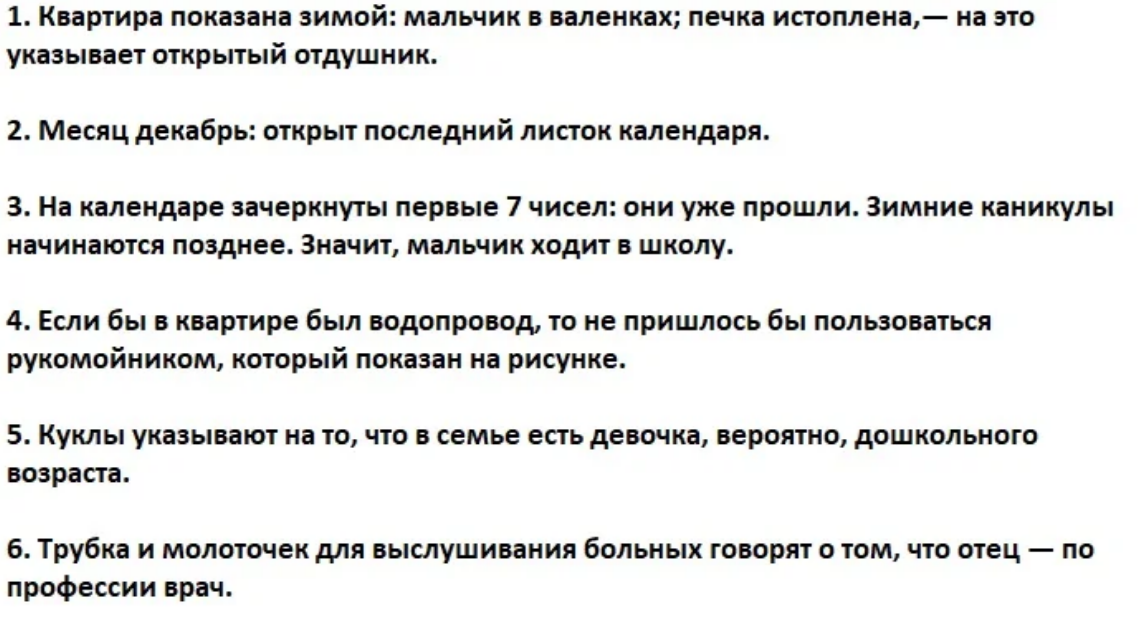 1. Квартира показана зимой: мальчик в валенках; печка истоплена,— на это указывает открытый отдушник.

2. Месяц декабрь: открыт последний листок календаря.

3. На календаре зачеркнуты первые 7 чисел: они уже прошли. Зимние каникулы начинаются позднее. Значит, мальчик ходит в школу.

4. Если бы в квартире был водопровод, то не пришлось бы пользоваться рукомойником, который показан на рисунке.

5. Куклы указывают на то, что в семье есть девочка, вероятно, дошкольного возраста.

6. Трубка и молоточек для выслушивания больных говорят о том, что отец — по профессии врач.